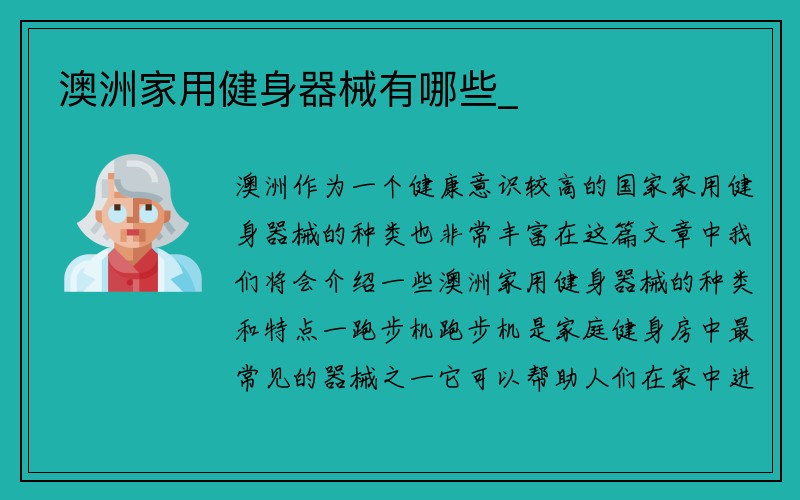 澳洲家用健身器械有哪些_

澳洲作为一个健康意识较高的国家家用健身器械的种类也非常丰富在这篇文章中我们将会介绍一些澳洲家用健身器械的种类和特点一跑步机跑步机是家庭健身房中最常见的器械之一它可以帮助人们在家中进